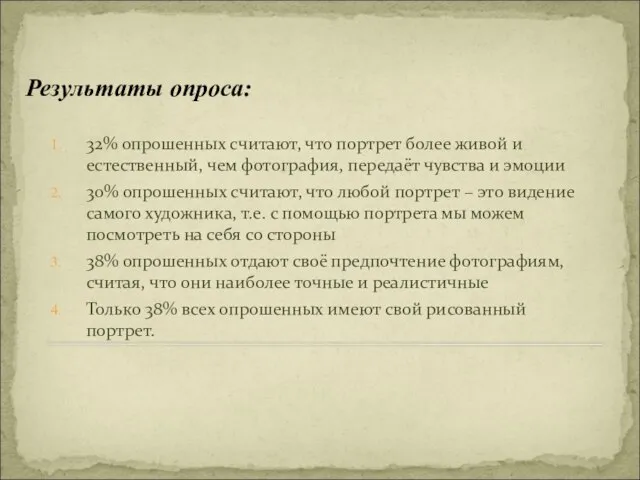 Результаты опроса:

1. 32% опрошенных считают, что портрет более живой и естественный, чем фотография, передаёт чувства и эмоции

2. 30% опрошенных считают, что любой портрет – это видение самого художника, т.е. с помощью портрета мы можем посмотреть на себя со стороны

3. 38% опрошенных отдают своё предпочтение фотографиям, считая, что они наиболее точные и реалистичные

4. Только 38% всех опрошенных имеют свой рисованный портрет.